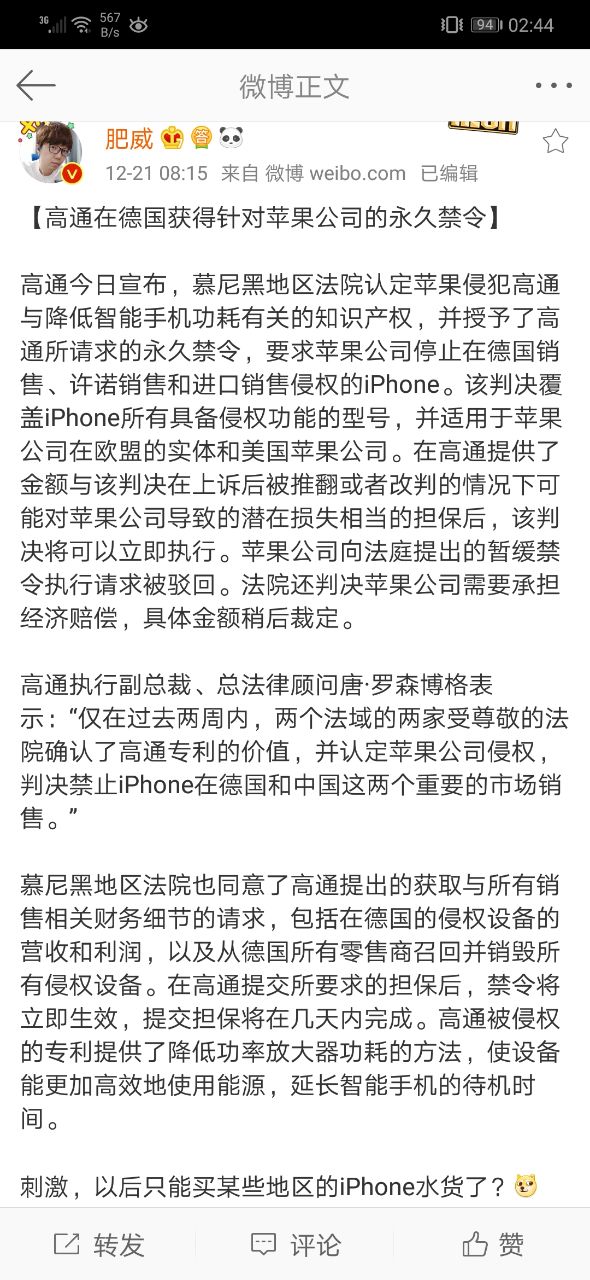 3G 567 B/s 94 02:44

微博正文

肥威

12-21 08:15 来自 微博 weibo.com 已编辑

【高通在德国获得针对苹果公司的永久禁令】

高通今日宣布，慕尼黑地区法院认定苹果侵犯高通与降低智能手机功耗有关的知识产权，并授予了高通所请求的永久禁令，要求苹果公司停止在德国销售、许诺销售和进口销售侵权的iPhone。该判决覆盖iPhone所有具备侵权功能的型号，并适用于苹果公司在欧盟的实体和美国苹果公司。在高通提供了金额与该判决在上诉后被推翻或者改判的情况下可能对苹果公司导致的潜在损失相当的担保后，该判决将可以立即执行。苹果公司向法庭提出的暂缓禁令执行请求被驳回。法院还判决苹果公司需要承担经济赔偿，具体金额稍后裁定。

高通执行副总裁、总法律顾问唐·罗森博格表示：“仅在过去两周内，两个法域的两家受尊敬的法院确认了高通专利的价值，并认定苹果公司侵权，判决禁止iPhone在德国和中国这两个重要的市场销售。”

慕尼黑地区法院也同意了高通提出的获取与所有销售相关财务细节的请求，包括在德国的侵权设备的营收和利润，以及从德国所有零售商召回并销毁所有侵权设备。在高通提交所要求的担保后，禁令将立即生效，提交担保将在几天内完成。高通被侵权的专利提供了降低功率放大器功耗的方法，使设备能更加高效地使用能源，延长智能手机的待机时间。

刺激，以后只能买某些地区的iPhone水货了？

转发 评论 赞